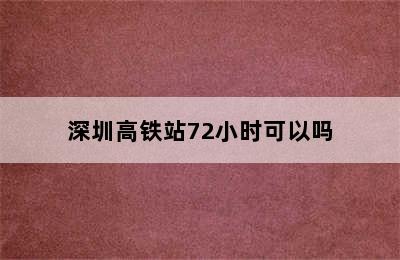 深圳高铁站72小时可以吗